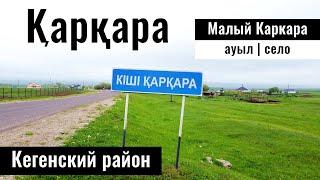 Қарқара

Малый Каркара

ауыл | село

КІШІ ҚАРҚАРА

Кегенский район